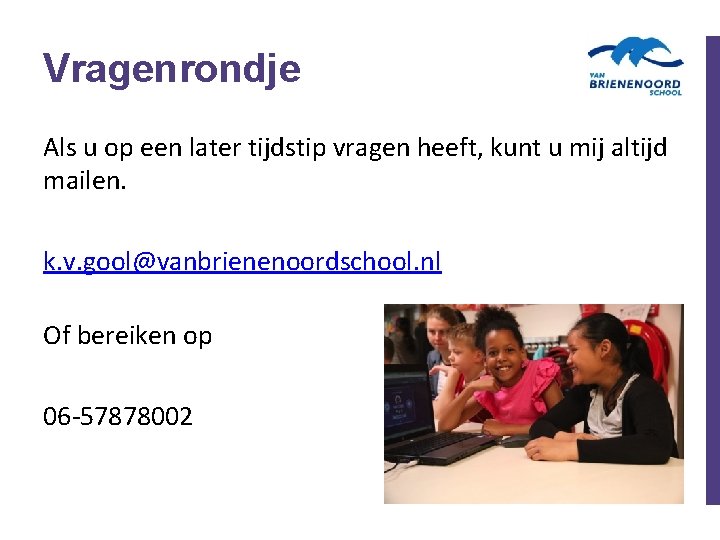 Vragenrondje

VAN BRIENENOORD SCHOOL

Als u op een later tijdstip vragen heeft, kunt u mij altijd mailen.

k.v.gool@vanbrienenoordschool.nl

Of bereiken op

06-57878002